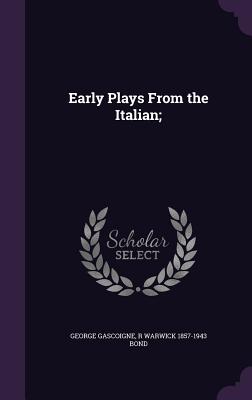 Early Plays From the Italian;

Scholar SELECT

GEORGE GASCOIGNE, R WARWICK 1857-1943 BOND